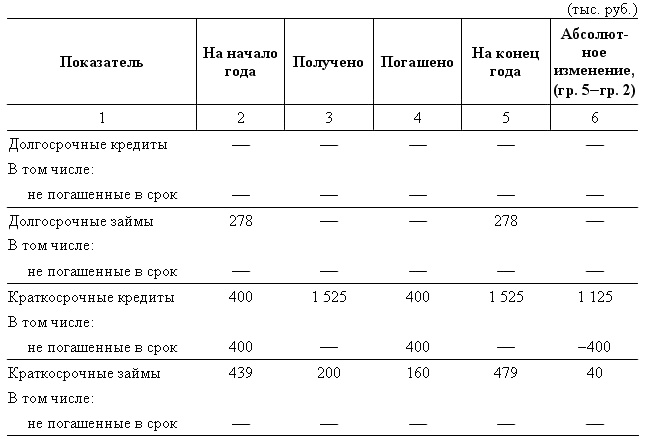 (тыс. руб.)

| Показатель | На начало года | Получено | Погашено | На конец года | Абсолютное изменение, (гр. 5–гр. 2) |
|---|---|---|---|---|---|
| 1 | 2 | 3 | 4 | 5 | 6 |
| Долгосрочные кредиты | — | — | — | — | — |
| В том числе: | | | | | |
| не погашенные в срок | — | — | — | — | — |
| Долгосрочные займы | 278 | — | — | 278 | — |
| В том числе: | | | | | |
| не погашенные в срок | — | — | — | — | — |
| Краткосрочные кредиты | 400 | 1 525 | 400 | 1 525 | 1 125 |
| В том числе: | | | | | |
| не погашенные в срок | 400 | — | 400 | — | –400 |
| Краткосрочные займы | 439 | 200 | 160 | 479 | 40 |
| В том числе: | | | | | |
| не погашенные в срок | — | — | — | — | — |